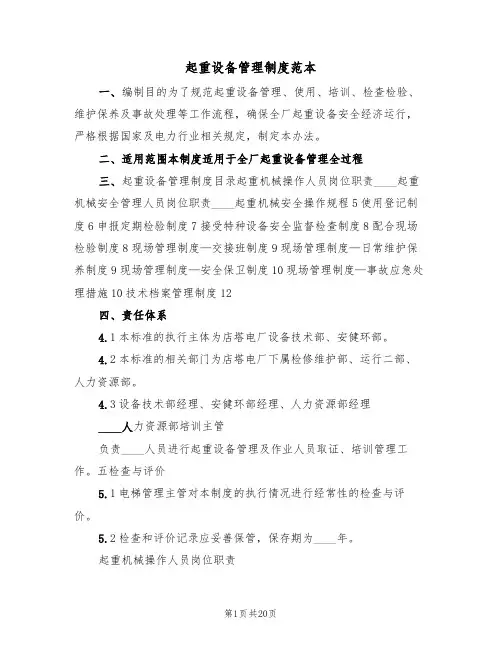 起重设备管理制度范本

一、编制目的为了规范起重设备管理、使用、培训、检查检验、维护保养及事故处理等工作流程，确保全厂起重设备安全经济运行，严格根据国家及电力行业相关规定，制定本办法。

二、适用范围本制度适用于全厂起重设备管理全过程

三、起重设备管理制度目录起重机械操作人员岗位职责____起重机械安全管理人员岗位职责____起重机械安全操作规程5使用登记制度6申报定期检验制度7接受特种设备安全监督检查制度8配合现场检验制度8现场管理制度—交接班制度9现场管理制度—日常维护保养制度9现场管理制度—安全保卫制度10现场管理制度—事故应急处理措施10技术档案管理制度12

四、责任体系

4.1本标准的执行主体为店塔电厂设备技术部、安健环部。

4.2本标准的相关部门为店塔电厂下属检修维护部、运行二部、人力资源部。

4.3设备技术部经理、安健环部经理、人力资源部经理

____人力资源部培训主管

负责____人员进行起重设备管理及作业人员取证、培训管理工作。五检查与评价

5.1电梯管理主管对本制度的执行情况进行经常性的检查与评价。

5.2检查和评价记录应妥善保管，保存期为____年。

起重机械操作人员岗位职责

第1页共20页